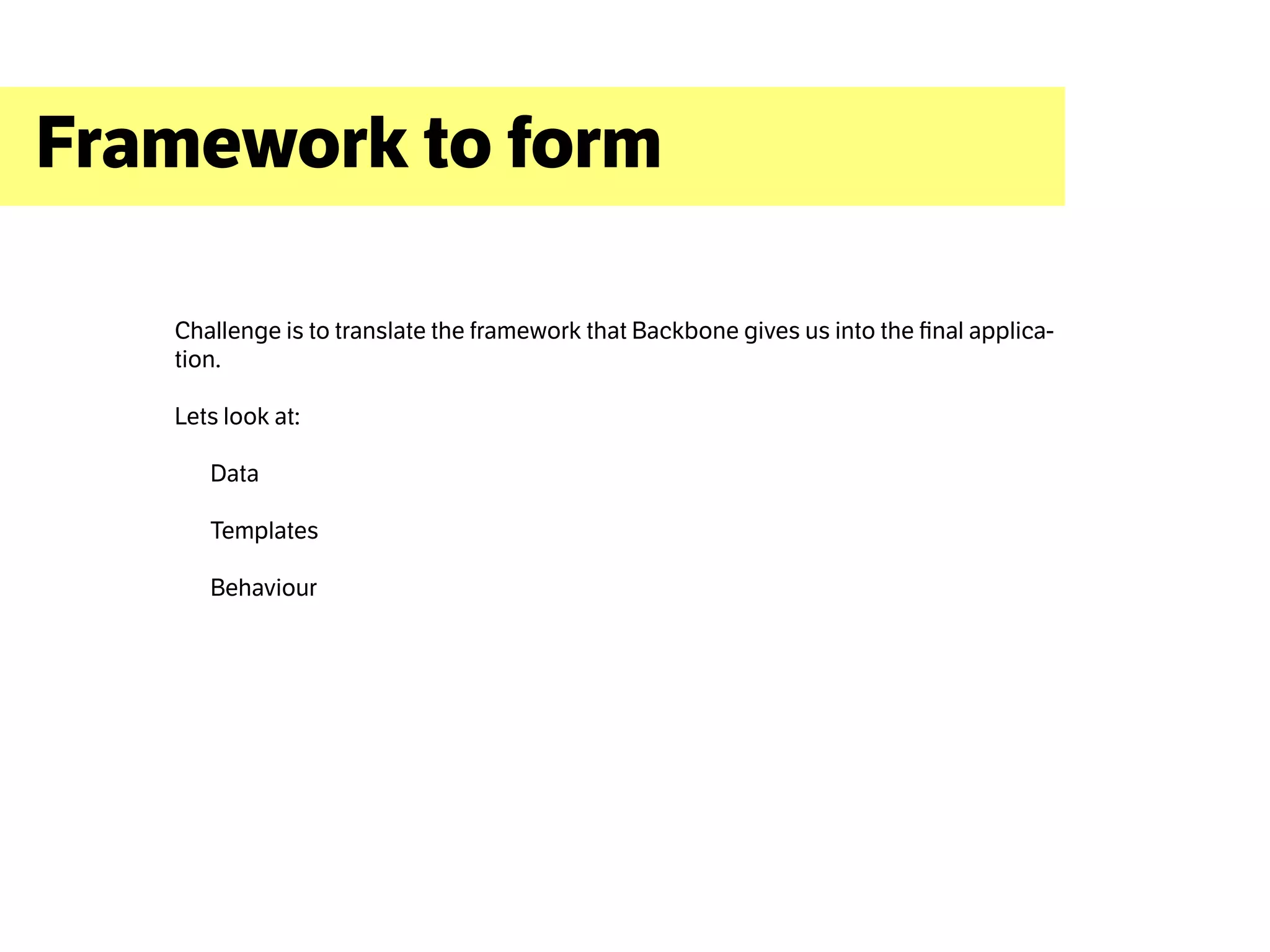 Framework to form

Challenge is to translate the framework that Backbone gives us into the final application.

Lets look at:

Data

Templates

Behaviour